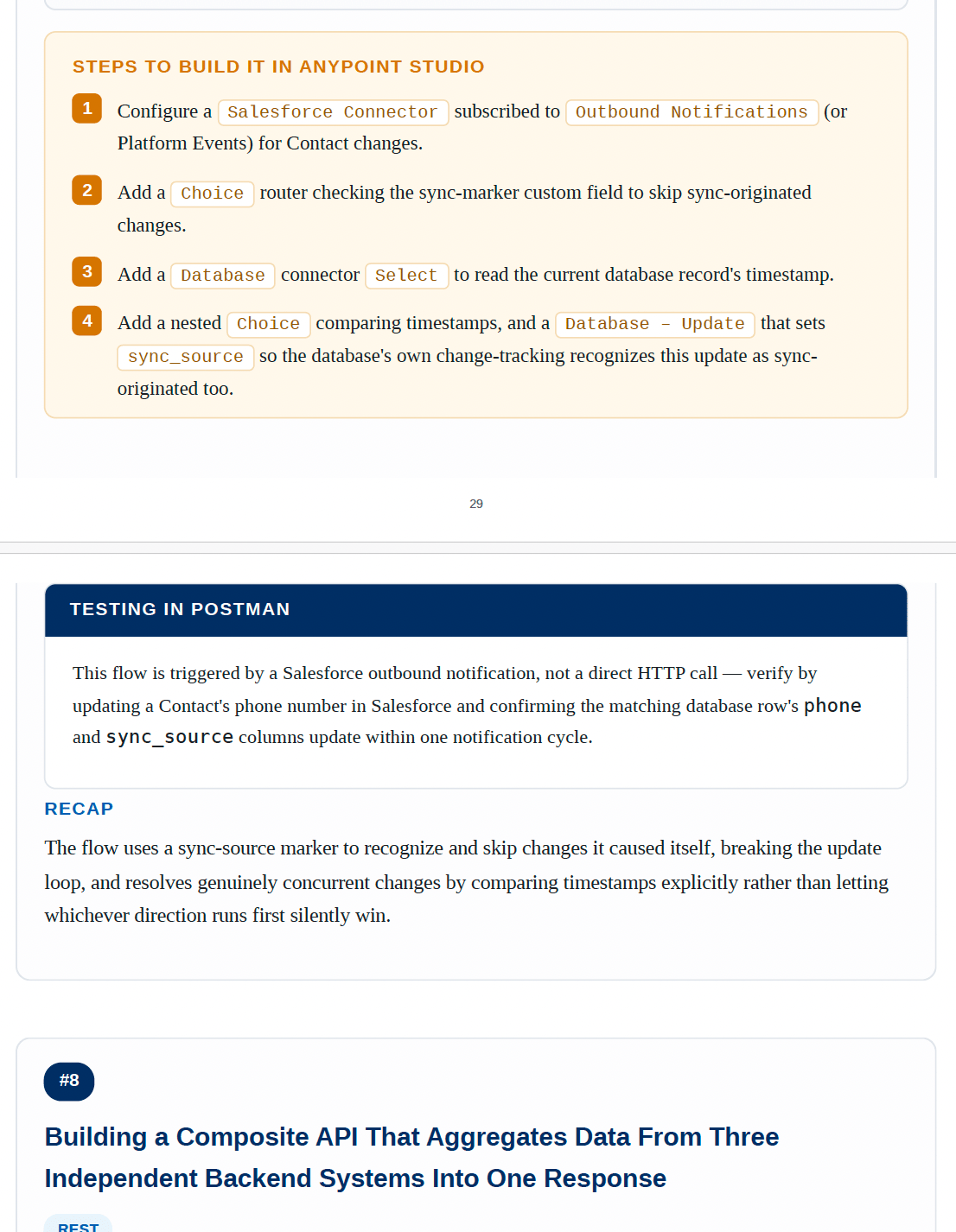 STEPS TO BUILD IT IN ANYPOINT STUDIO

1 Configure a Salesforce Connector subscribed to Outbound Notifications (or Platform Events) for Contact changes.

2 Add a Choice router checking the sync-marker custom field to skip sync-originated changes.

3 Add a Database connector Select to read the current database record's timestamp.

4 Add a nested Choice comparing timestamps, and a Database – Update that sets sync_source so the database's own change-tracking recognizes this update as sync-originated too.

29

TESTING IN POSTMAN

This flow is triggered by a Salesforce outbound notification, not a direct HTTP call — verify by updating a Contact's phone number in Salesforce and confirming the matching database row's phone and sync_source columns update within one notification cycle.

RECAP

The flow uses a sync-source marker to recognize and skip changes it caused itself, breaking the update loop, and resolves genuinely concurrent changes by comparing timestamps explicitly rather than letting whichever direction runs first silently win.

#8

Building a Composite API That Aggregates Data From Three Independent Backend Systems Into One Response

REST